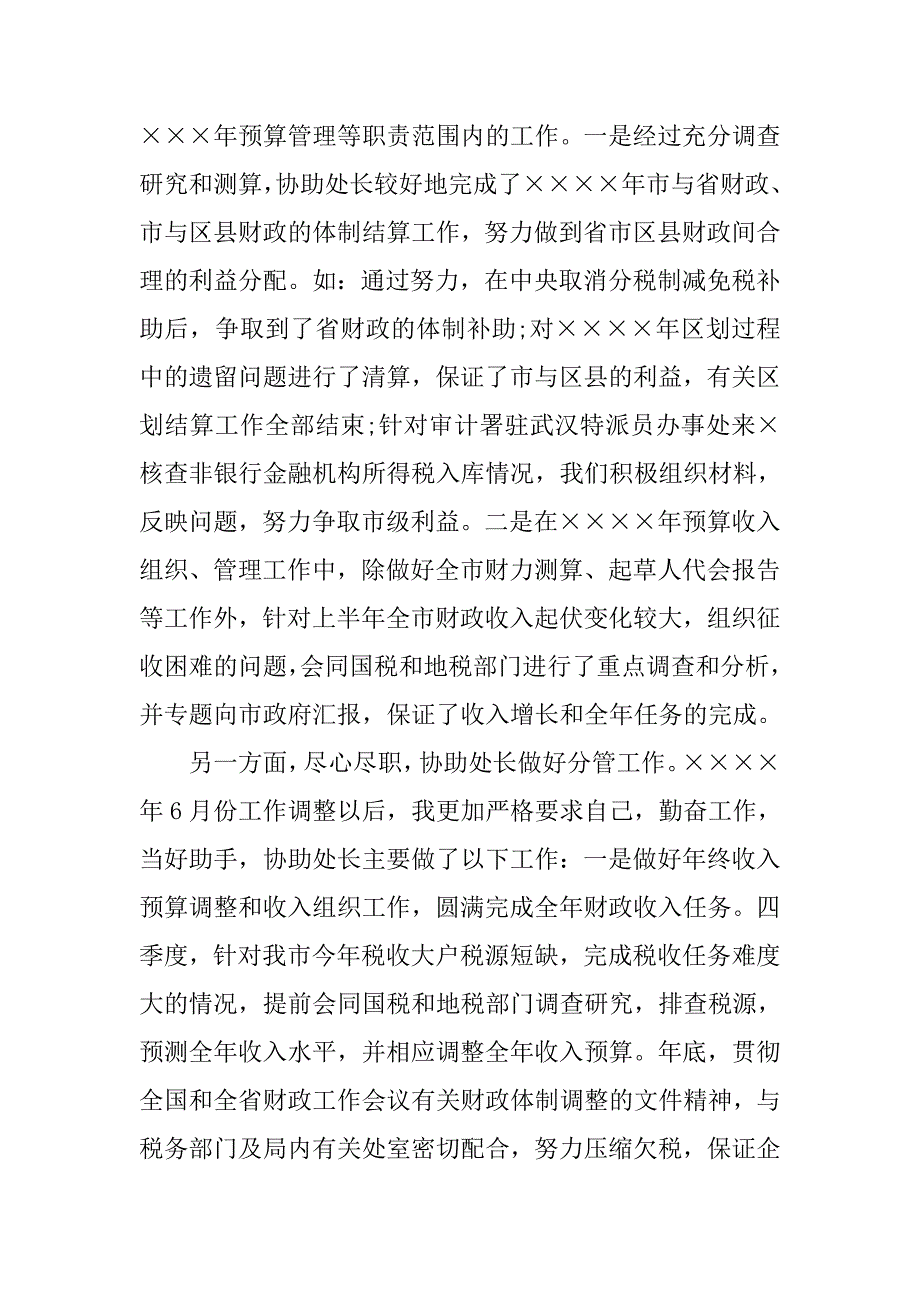 ×××年预算管理等职责范围内的工作。一是经过充分调查研究和测算，协助处长较好地完成了××××年市与省财政、市与区县财政的体制结算工作，努力做到省市区县财政间合理的利益分配。如：通过努力，在中央取消分税制减免税补助后，争取到了省财政的体制补助；对××××年区划过程中的遗留问题进行了清算，保证了市与区县的利益，有关区划结算工作全部结束；针对审计署驻武汉特派员办事处来×核查非银行金融机构所得税入库情况，我们积极组织材料，反映问题，努力争取市级利益。二是在××××年预算收入组织、管理工作中，除做好全市财力测算、起草人代会报告等工作外，针对上半年全市财政收入起伏变化较大，组织征收困难的问题，会同国税和地税部门进行了重点调查和分析，并专题向市政府汇报，保证了收入增长和全年任务的完成。

另一方面，尽心尽职，协助处长做好分管工作。××××年6月份工作调整以后，我更加严格要求自己，勤奋工作，当好助手，协助处长主要做了以下工作：一是做好年终收入预算调整和收入组织工作，圆满完成全年财政收入任务。四季度，针对我市今年税收大户税源短缺，完成税收任务难度大的情况，提前会同国税和地税部门调查研究，排查税源，预测全年收入水平，并相应调整全年收入预算。年底，贯彻全国和全省财政工作会议有关财政体制调整的文件精神，与税务部门及局内有关处室密切配合，努力压缩欠税，保证企